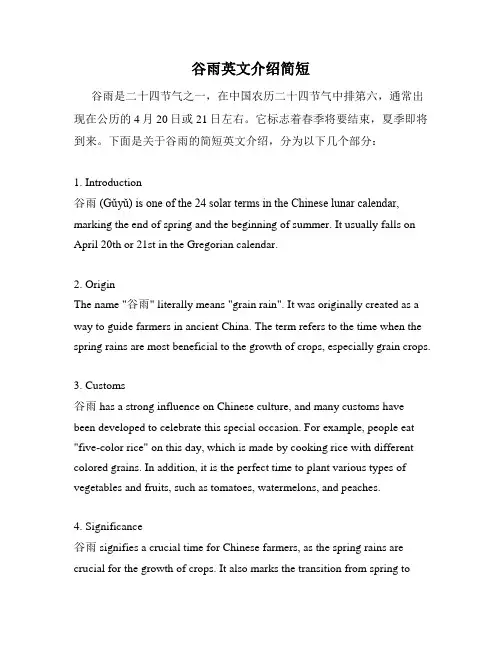 谷雨英文介绍简短

谷雨是二十四节气之一，在中国农历二十四节气中排第六，通常出现在公历的 4 月 20 日或 21 日左右。它标志着春季将要结束，夏季即将到来。下面是关于谷雨的简短英文介绍，分为以下几个部分：

1. Introduction
谷雨 (Gǔyǔ) is one of the 24 solar terms in the Chinese lunar calendar, marking the end of spring and the beginning of summer. It usually falls on April 20th or 21st in the Gregorian calendar.

2. Origin
The name "谷雨" literally means "grain rain". It was originally created as a way to guide farmers in ancient China. The term refers to the time when the spring rains are most beneficial to the growth of crops, especially grain crops.

3. Customs
谷雨 has a strong influence on Chinese culture, and many customs have been developed to celebrate this special occasion. For example, people eat "five-color rice" on this day, which is made by cooking rice with different colored grains. In addition, it is the perfect time to plant various types of vegetables and fruits, such as tomatoes, watermelons, and peaches.

4. Significance
谷雨 signifies a crucial time for Chinese farmers, as the spring rains are crucial for the growth of crops. It also marks the transition from spring to